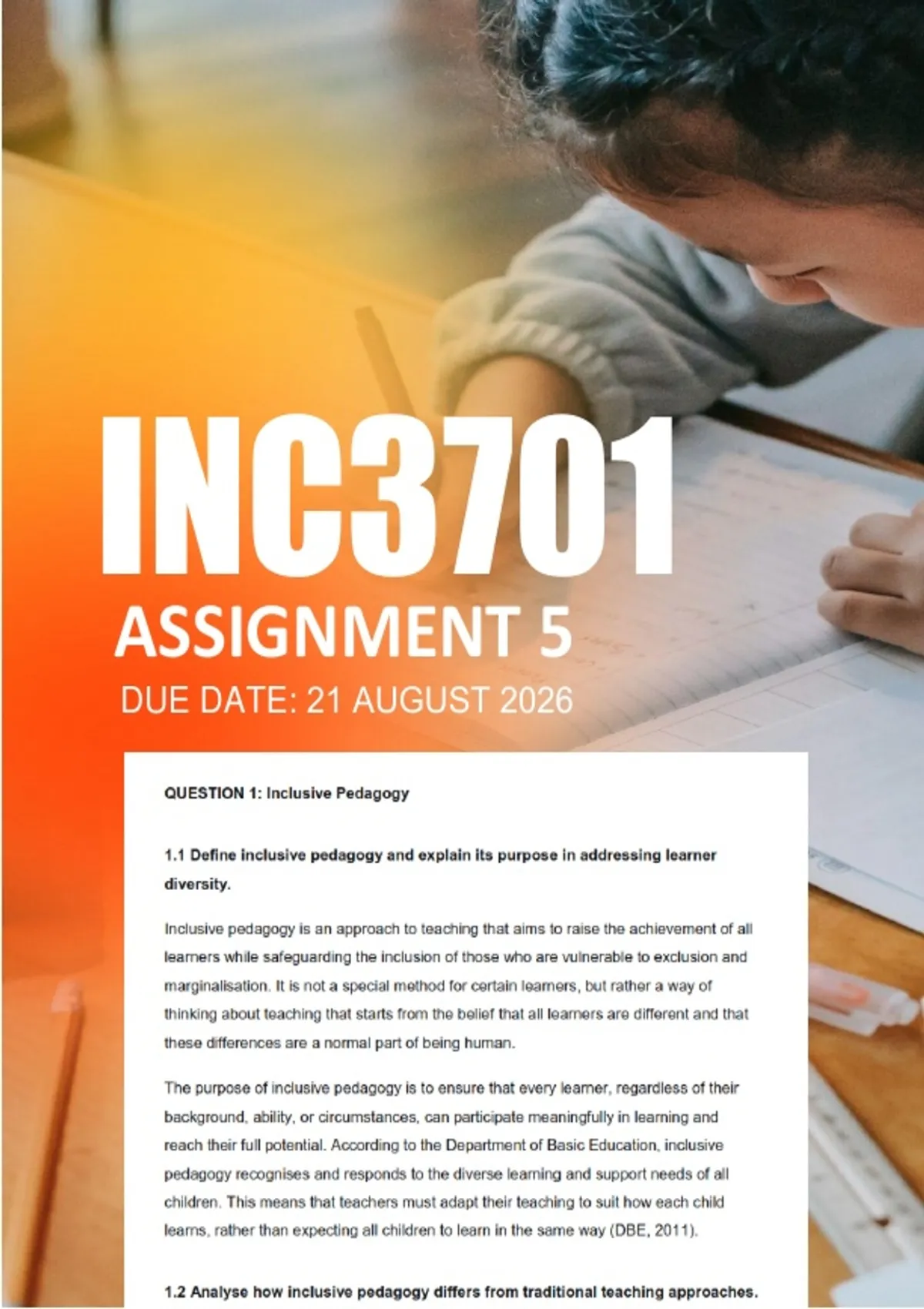 INC3701

ASSIGNMENT 5

DUE DATE: 21 AUGUST 2026

QUESTION 1: Inclusive Pedagogy

1.1 Define inclusive pedagogy and explain its purpose in addressing learner diversity.

Inclusive pedagogy is an approach to teaching that aims to raise the achievement of all learners while safeguarding the inclusion of those who are vulnerable to exclusion and marginalisation. It is not a special method for certain learners, but rather a way of thinking about teaching that starts from the belief that all learners are different and that these differences are a normal part of being human.

The purpose of inclusive pedagogy is to ensure that every learner, regardless of their background, ability, or circumstances, can participate meaningfully in learning and reach their full potential. According to the Department of Basic Education, inclusive pedagogy recognises and responds to the diverse learning and support needs of all children. This means that teachers must adapt their teaching to suit how each child learns, rather than expecting all children to learn in the same way (DBE, 2011).

1.2 Analyse how inclusive pedagogy differs from traditional teaching approaches.